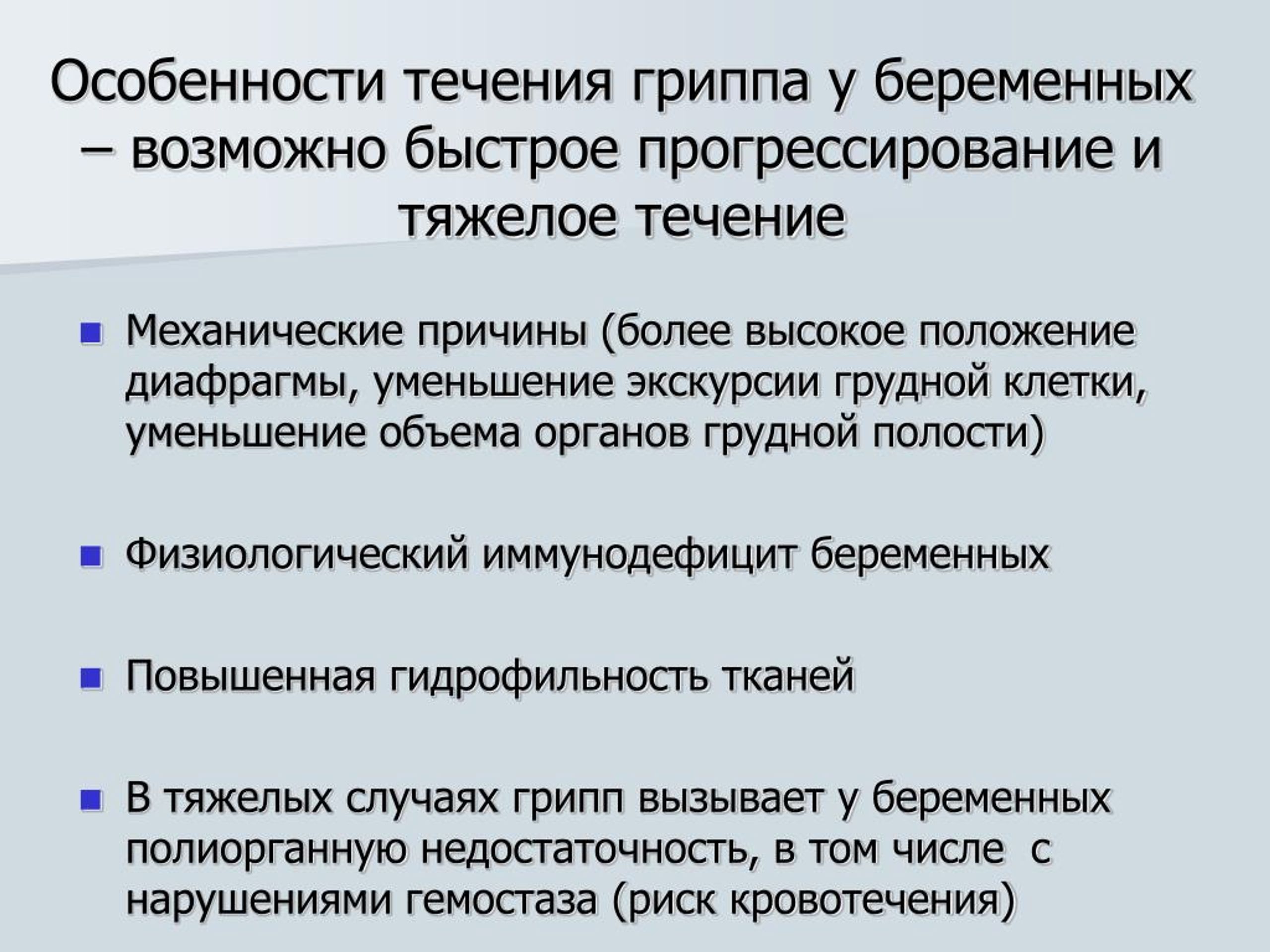 Особенности течения гриппа у беременных – возможно быстрое прогрессирование и тяжелое течение

- Механические причины (более высокое положение диафрагмы, уменьшение экскурсии грудной клетки, уменьшение объема органов грудной полости)

- Физиологический иммунодефицит беременных

- Повышенная гидрофильность тканей

- В тяжелых случаях грипп вызывает у беременных полиорганную недостаточность, в том числе с нарушениями гемостаза (риск кровотечения)